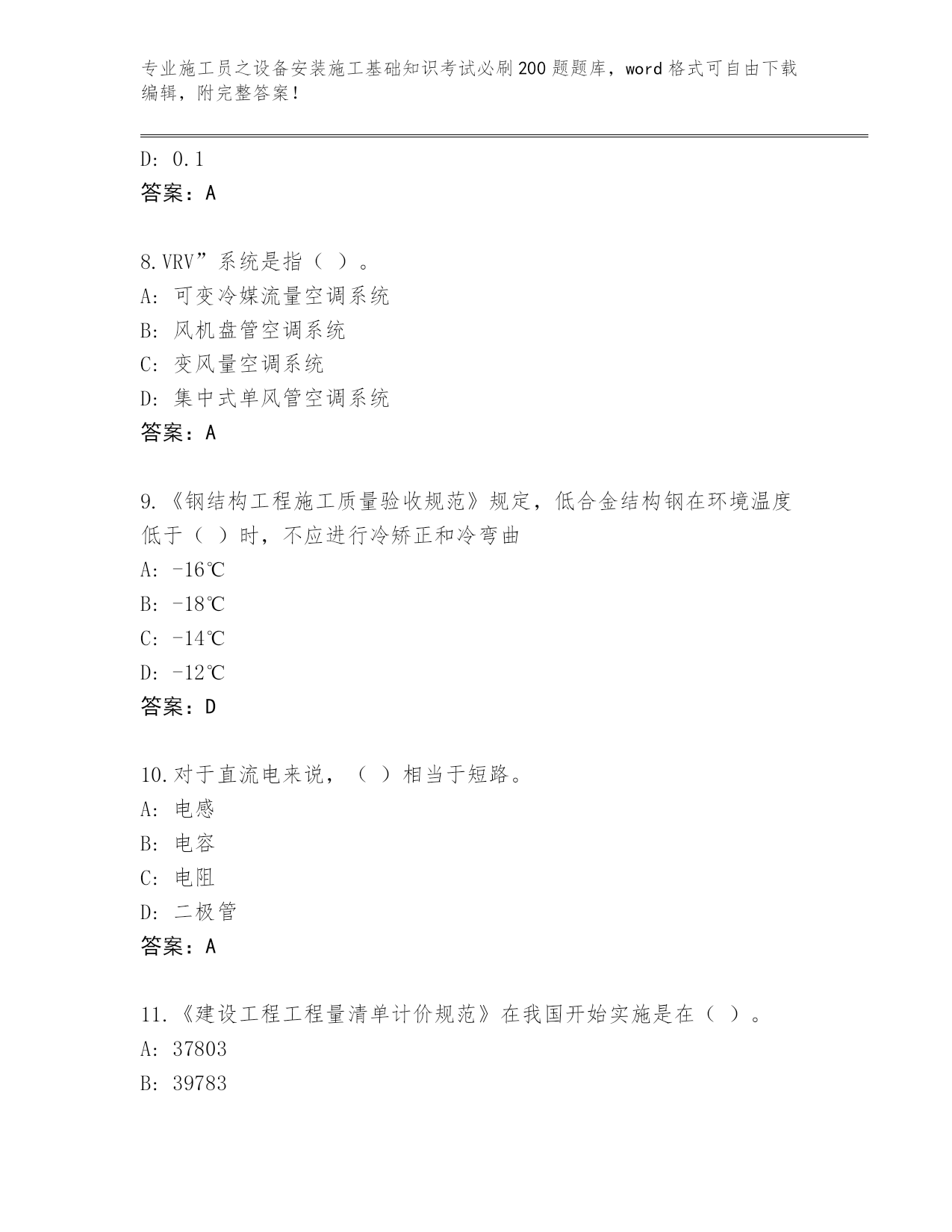 专业施工员之设备安装施工基础知识考试必刷200题题库，word格式可自由下载编辑，附完整答案！

D: 0.1
答案：A

8.VRV”系统是指（ ）。
A: 可变冷媒流量空调系统
B: 风机盘管空调系统
C: 变风量空调系统
D: 集中式单风管空调系统
答案：A

9.《钢结构工程施工质量验收规范》规定，低合金结构钢在环境温度低于（ ）时，不应进行冷矫正和冷弯曲
A: -16℃
B: -18℃
C: -14℃
D: -12℃
答案：D

10.对于直流电来说，（ ）相当于短路。
A: 电感
B: 电容
C: 电阻
D: 二极管
答案：A

11.《建设工程工程量清单计价规范》在我国开始实施是在（ ）。
A: 37803
B: 39783